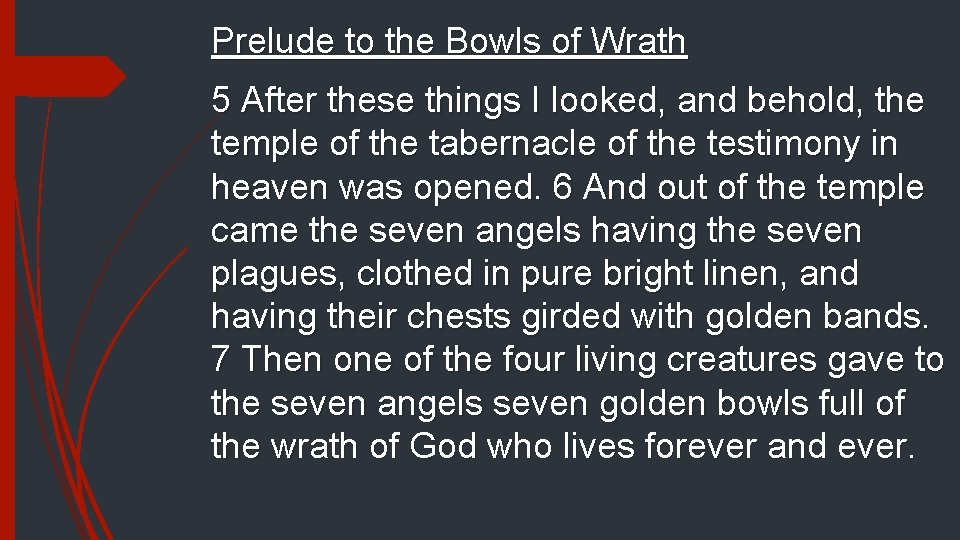 Prelude to the Bowls of Wrath

5 After these things I looked, and behold, the temple of the tabernacle of the testimony in heaven was opened. 6 And out of the temple came the seven angels having the seven plagues, clothed in pure bright linen, and having their chests girded with golden bands. 7 Then one of the four living creatures gave to the seven angels seven golden bowls full of the wrath of God who lives forever and ever.